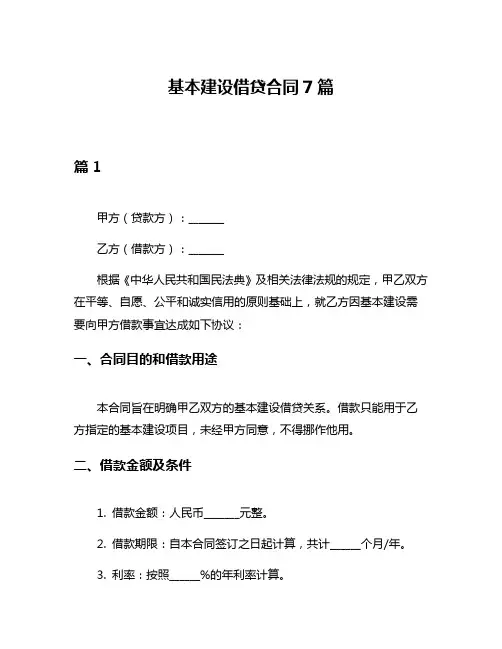 基本建设借贷合同 7 篇

篇 1

甲方（贷款方）：______

乙方（借款方）：______

根据《中华人民共和国民法典》及相关法律法规的规定，甲乙双方在平等、自愿、公平和诚实信用的原则基础上，就乙方因基本建设需要向甲方借款事宜达成如下协议：

一、合同目的和借款用途

本合同旨在明确甲乙双方的基本建设借贷关系。借款只能用于乙方指定的基本建设项目，未经甲方同意，不得挪作他用。

二、借款金额及条件

1. 借款金额：人民币______元整。

2. 借款期限：自本合同签订之日起计算，共计______个月/年。

3. 利率：按照______%的年利率计算。